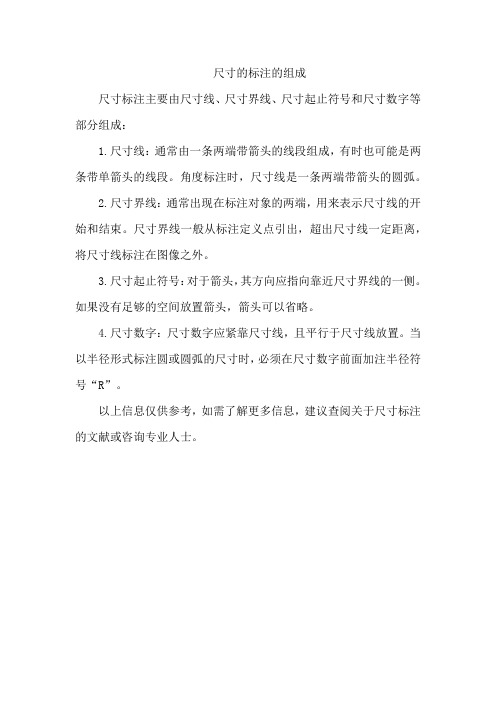 尺寸的标注的组成

尺寸标注主要由尺寸线、尺寸界线、尺寸起止符号和尺寸数字等部分组成：

1.尺寸线：通常由一条两端带箭头的线段组成，有时也可能是两条带单箭头的线段。角度标注时，尺寸线是一条两端带箭头的圆弧。

2.尺寸界线：通常出现在标注对象的两端，用来表示尺寸线的开始和结束。尺寸界线一般从标注定义点引出，超出尺寸线一定距离，将尺寸线标注在图像之外。

3.尺寸起止符号：对于箭头，其方向应指向靠近尺寸界线的一侧。如果没有足够的空间放置箭头，箭头可以省略。

4.尺寸数字：尺寸数字应紧靠尺寸线，且平行于尺寸线放置。当以半径形式标注圆或圆弧的尺寸时，必须在尺寸数字前面加注半径符号“R”。

以上信息仅供参考，如需了解更多信息，建议查阅关于尺寸标注的文献或咨询专业人士。